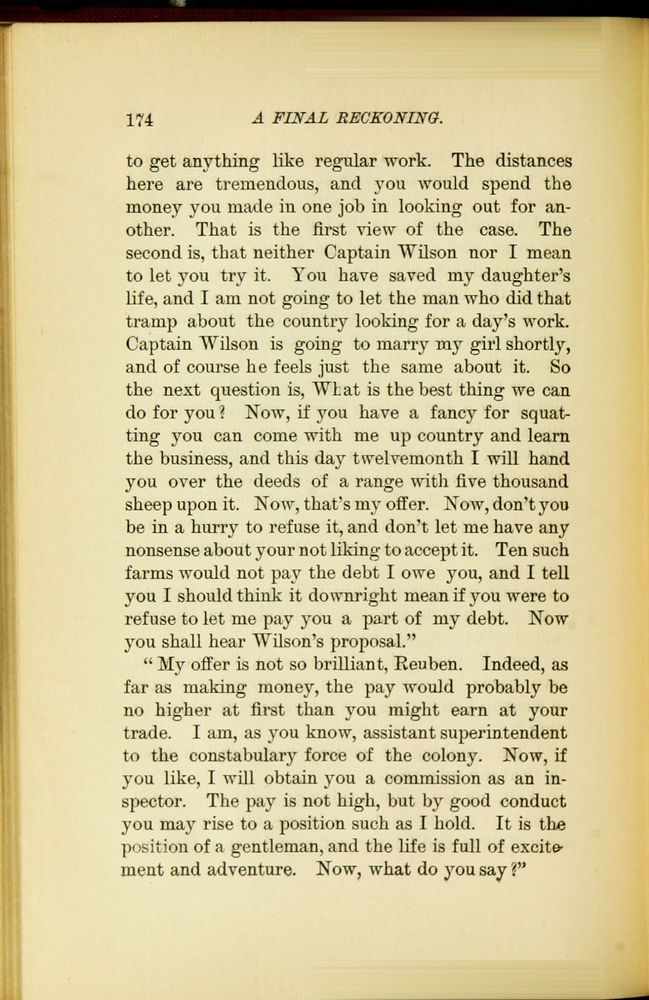 174 A FINAL RECKONING.

to get anything like regular work. The distances here are tremendous, and you would spend the money you made in one job in looking out for another. That is the first view of the case. The second is, that neither Captain Wilson nor I mean to let you try it. You have saved my daughter's life, and I am not going to let the man who did that tramp about the country looking for a day's work. Captain Wilson is going to marry my girl shortly, and of course he feels just the same about it. So the next question is, What is the best thing we can do for you? Now, if you have a fancy for squatting you can come with me up country and learn the business, and this day twelvemonth I will hand you over the deeds of a range with five thousand sheep upon it. Now, that's my offer. Now, don't you be in a hurry to refuse it, and don't let me have any nonsense about your not liking to accept it. Ten such farms would not pay the debt I owe you, and I tell you I should think it downright mean if you were to refuse to let me pay you a part of my debt. Now you shall hear Wilson's proposal."

"My offer is not so brilliant, Reuben. Indeed, as far as making money, the pay would probably be no higher at first than you might earn at your trade. I am, as you know, assistant superintendent to the constabulary force of the colony. Now, if you like, I will obtain you a commission as an inspector. The pay is not high, but by good conduct you may rise to a position such as I hold. It is the position of a gentleman, and the life is full of excitement and adventure. Now, what do you say?"